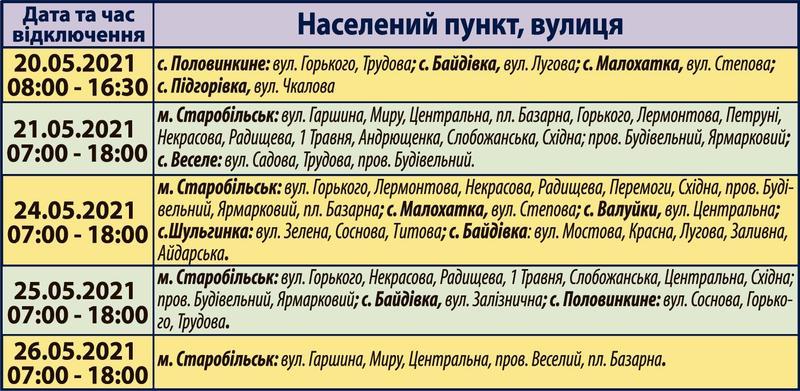 | Дата та час відключення | Населений пункт, вулиця |
|---|---|
| 20.05.2021 08:00 - 16:30 | с. Половинкине: вул. Горького, Трудова; с. Байдівка, вул. Лугова; с. Малохатка, вул. Степова; с. Підгорівка, вул. Чкалова |
| 21.05.2021 07:00 - 18:00 | м. Старобільськ: вул. Гаршина, Миру, Центральна, пл. Базарна, Горького, Лермонтова, Петруні, Некрасова, Радищева, 1 Травня, Андрющенка, Слобожанська, Східна; пров. Будівельний, Ярмарковий; с. Веселе: вул. Садова, Трудова, пров. Будівельний. |
| 24.05.2021 07:00 - 18:00 | м. Старобільськ: вул. Горького, Лермонтова, Некрасова, Радищева, Перемоги, Східна, пров. Будівельний, Ярмарковий, пл. Базарна; с. Малохатка, вул. Степова; с. Валуйки, вул. Центральна; с.Шульгинка: вул. Зелена, Соснова, Титова; с. Байдівка: вул. Мостова, Красна, Лугова, Заливна, Айдарська. |
| 25.05.2021 07:00 - 18:00 | м. Старобільськ: вул. Горького, Некрасова, Радищева, 1 Травня, Слобожанська, Центральна, Східна; пров. Будівельний, Ярмарковий; с. Байдівка, вул. Залізнична; с. Половинкине: вул. Соснова, Горького, Трудова. |
| 26.05.2021 07:00 - 18:00 | м. Старобільськ: вул. Гаршина, Миру, Центральна, пров. Веселий, пл. Базарна. |